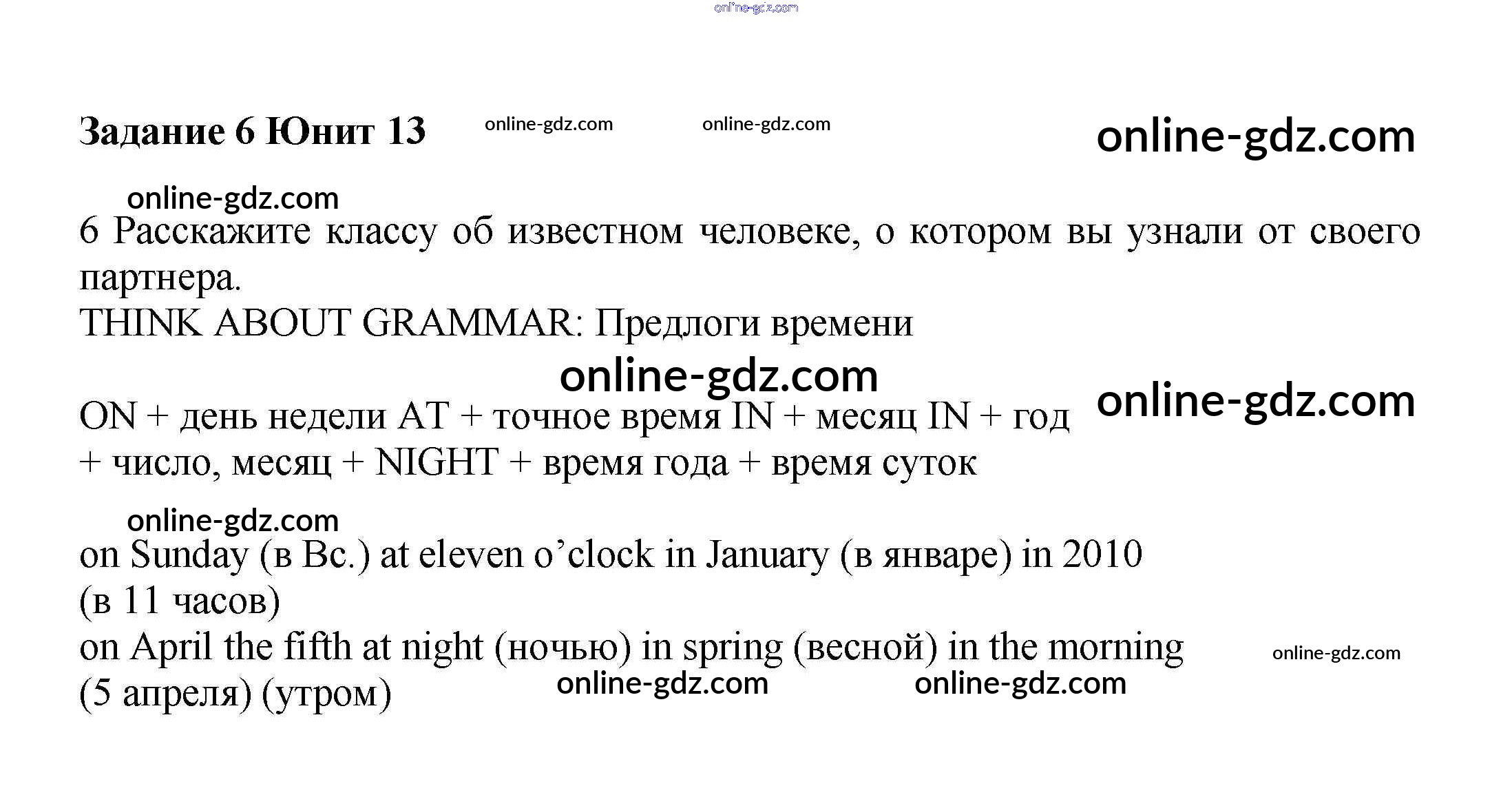 Задание 6 Юнит 13

6 Расскажите классу об известном человеке, о котором вы узнали от своего партнера.

THINK ABOUT GRAMMAR: Предлоги времени

ON + день недели AT + точное время IN + месяц IN + год

+ число, месяц + NIGHT + время года + время суток

on Sunday (в Вс.) at eleven o'clock in January (в январе) in 2010

(в 11 часов)

on April the fifth at night (ночью) in spring (весной) in the morning

(5 апреля) (утром)

online-gdz.com